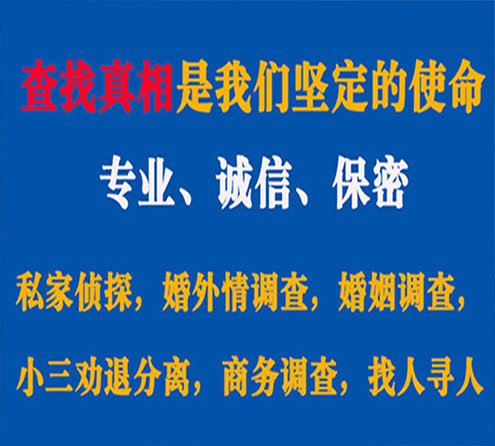 查找真相是我们坚定的使命

专业、诚信、保密

私家侦探，婚外情调查，婚姻调查，

小三劝退分离，商务调查，找人寻人